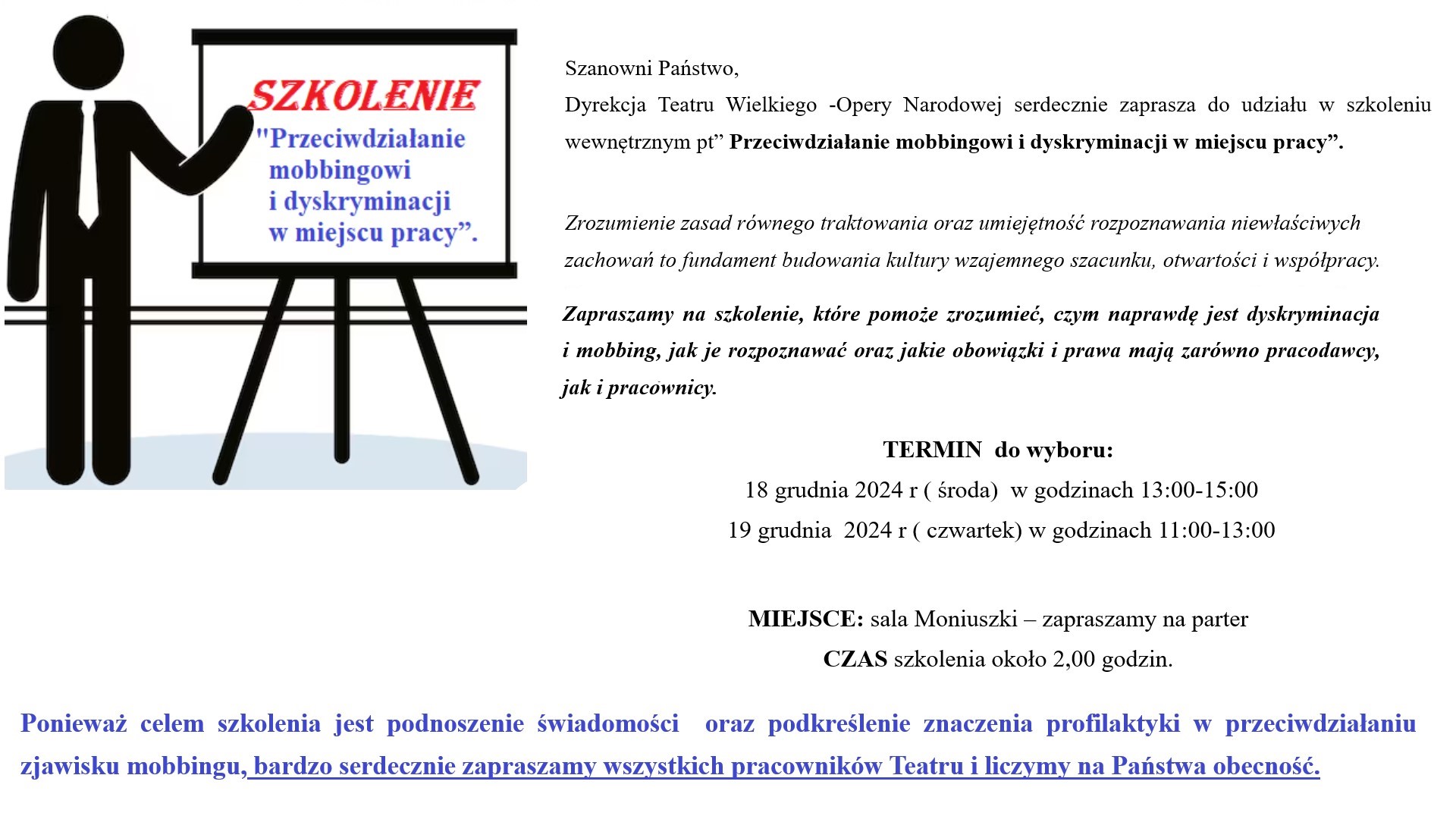 SZKOLENIE
"Przeciwdziałanie mobbingowi i dyskryminacji w miejscu pracy”.

Szanowni Państwo,
Dyrekcja Teatru Wielkiego -Opery Narodowej serdecznie zaprasza do udziału w szkoleniu wewnętrznym pt” Przeciwdziałanie mobbingowi i dyskryminacji w miejscu pracy”.

Zrozumienie zasad równego traktowania oraz umiejętność rozpoznawania niewłaściwych zachowań to fundament budowania kultury wzajemnego szacunku, otwartości i współpracy.

Zapraszamy na szkolenie, które pomoże zrozumieć, czym naprawdę jest dyskryminacja i mobbing, jak je rozpoznawać oraz jakie obowiązki i prawa mają zarówno pracodawcy, jak i pracownicy.

TERMIN do wyboru:
18 grudnia 2024 r ( środa) w godzinach 13:00-15:00
19 grudnia 2024 r ( czwartek) w godzinach 11:00-13:00

MIEJSCE: sala Moniuszki – zapraszamy na parter
CZAS szkolenia około 2,00 godzin.

Ponieważ celem szkolenia jest podnoszenie świadomości oraz podkreślenie znaczenia profilaktyki w przeciwdziałaniu zjawisku mobbingu, bardzo serdecznie zapraszamy wszystkich pracowników Teatru i liczymy na Państwa obecność.